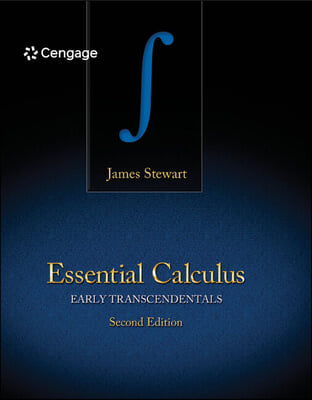 Cengage

$\int$

James Stewart

Essential Calculus

EARLY TRANSCENDENTALS

Second Edition